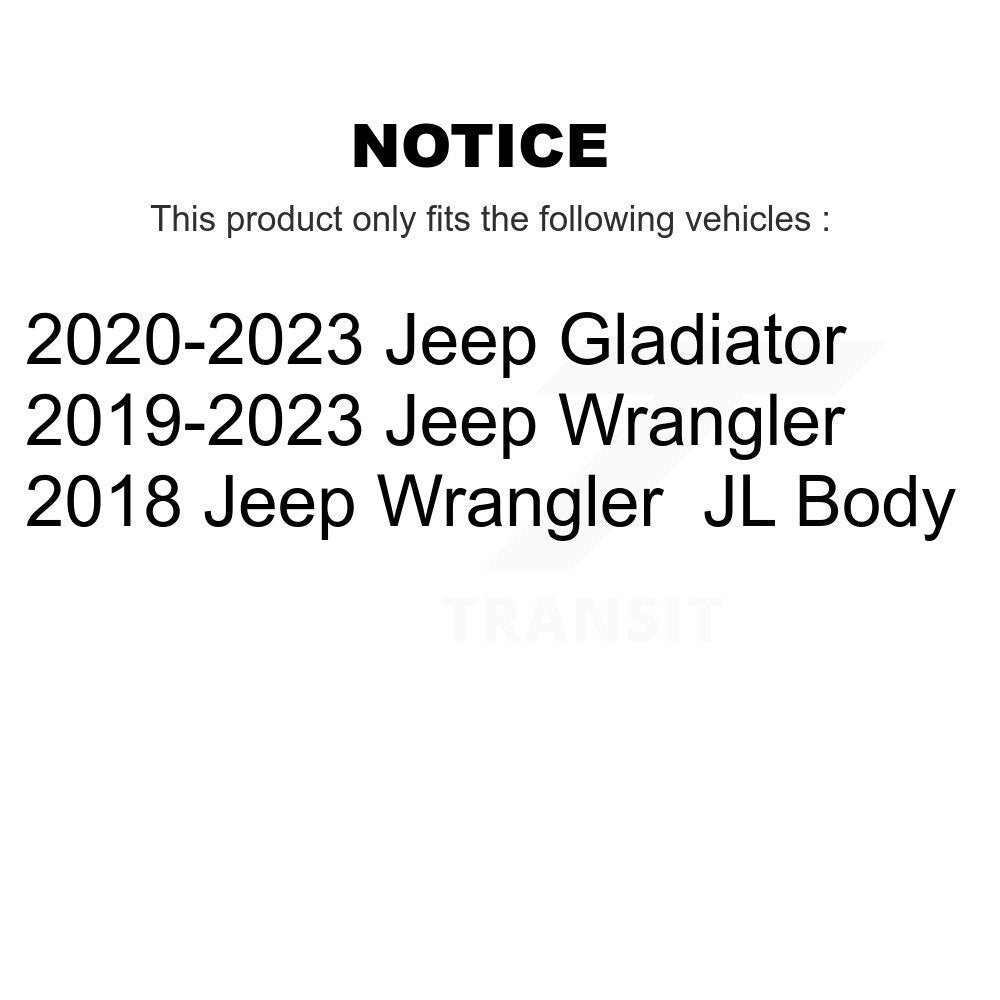 NOTICE

This product only fits the following vehicles :

2020-2023 Jeep Gladiator
2019-2023 Jeep Wrangler
2018 Jeep Wrangler JL Body

TRANSIT